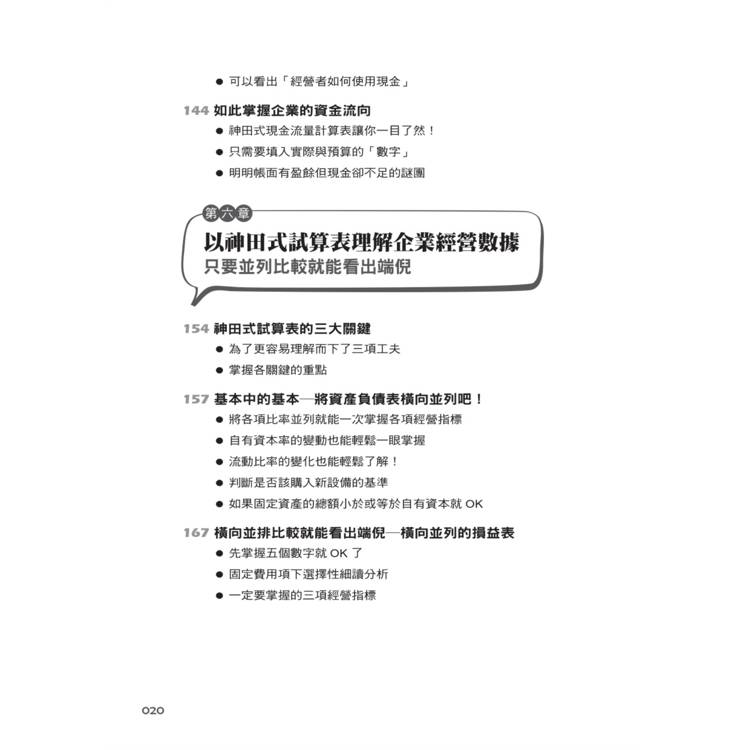 ● 可以看出「經營者如何使用現金」

144 如此掌握企業的資金流向

● 神田式現金流量計算表讓你一目了然！

● 只需要填入實際與預算的「數字」

● 明明帳面有盈餘但現金卻不足的謎團

第六章

以神田式試算表理解企業經營數據

只要並列比較就能看出端倪

154 神田式試算表的三大關鍵

● 為了更容易理解而下了三項工夫

● 掌握各關鍵的重點

157 基本中的基本—將資產負債表橫向並列吧！

● 將各項比率並列就能一次掌握各項經營指標

● 自有資本率的變動也能輕鬆一眼掌握

● 流動比率的變化也能輕鬆了解！

● 判斷是否該購入新設備的基準

● 如果固定資產的總額小於或等於自有資本就 OK

167 橫向並排比較就能看出端倪—橫向並列的損益表

● 先掌握五個數字就 OK 了

● 固定費用項下選擇性細讀分析

● 一定要掌握的三項經營指標

020